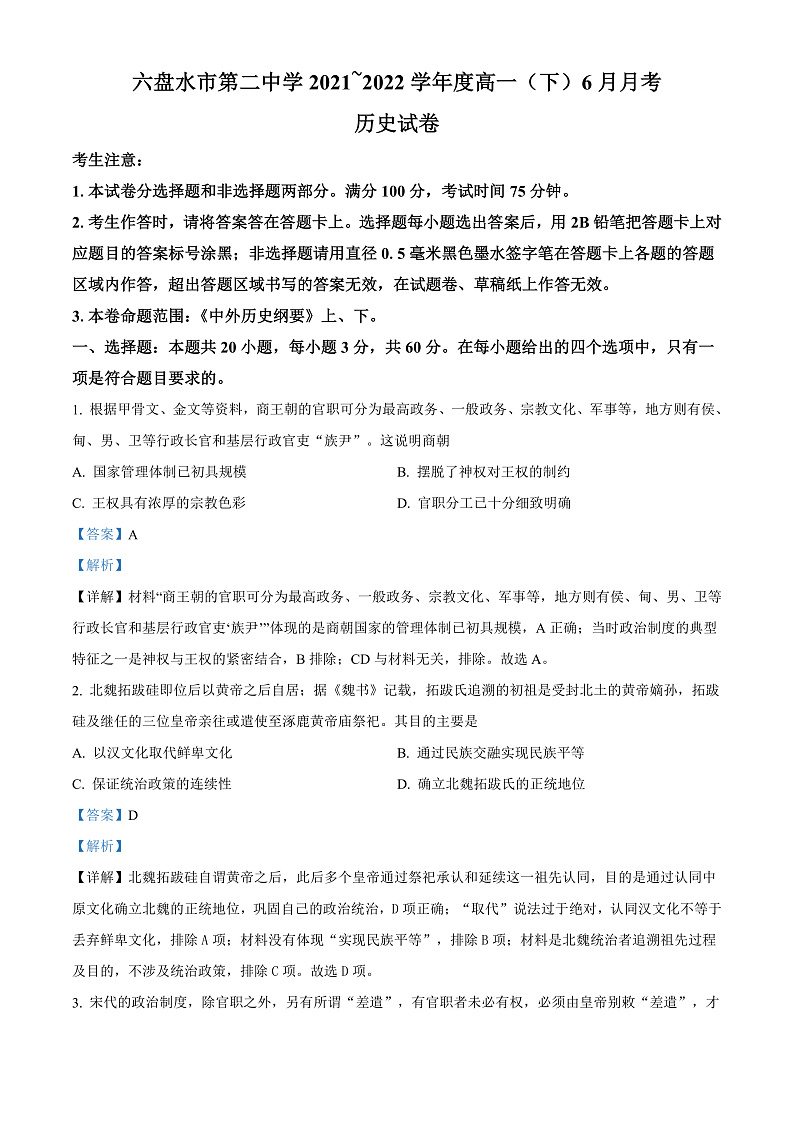 六盘水市第二中学 2021~2022 学年度高一（下）6 月月考

历史试卷

考生注意：

1. 本试卷分选择题和非选择题两部分。满分 100 分，考试时间 75 分钟。

2. 考生作答时，请将答案答在答题卡上。选择题每小题选出答案后，用 2B 铅笔把答题卡上对应题目的答案标号涂黑；非选择题请用直径 0. 5 毫米黑色墨水签字笔在答题卡上各题的答题区域内作答，超出答题区域书写的答案无效，在试题卷、草稿纸上作答无效。

3. 本卷命题范围：《中外历史纲要》上、下。

一、选择题：本题共 20 小题，每小题 3 分，共 60 分。在每小题给出的四个选项中，只有一项是符合题目要求的。

1. 根据甲骨文、金文等资料，商王朝的官职可分为最高政务、一般政务、宗教文化、军事等，地方则有侯、甸、男、卫等行政长官和基层行政官吏“族尹”。这说明商朝

A. 国家管理体制已初具规模

B. 摆脱了神权对王权的制约

C. 王权具有浓厚的宗教色彩

D. 官职分工已十分细致明确

【答案】A

【解析】

【详解】材料“商王朝的官职可分为最高政务、一般政务、宗教文化、军事等，地方则有侯、甸、男、卫等行政长官和基层行政官吏‘族尹’”体现的是商朝国家的管理体制已初具规模，A 正确；当时政治制度的典型特征之一是神权与王权的紧密结合，B 排除；CD 与材料无关，排除。故选 A。

2. 北魏拓跋珪即位后以黄帝之后自居；据《魏书》记载，拓跋氏追溯的初祖是受封北土的黄帝嫡孙，拓跋珪及继任的三位皇帝亲往或遣使至涿鹿黄帝庙祭祀。其目的主要是

A. 以汉文化取代鲜卑文化

B. 通过民族交融实现民族平等

C. 保证统治政策的连续性

D. 确立北魏拓跋氏的正统地位

【答案】D

【解析】

【详解】北魏拓跋珪自谓黄帝之后，此后多个皇帝通过祭祀承认和延续这一祖先认同，目的是通过认同中原文化确立北魏的正统地位，巩固自己的政治统治，D 项正确；“取代”说法过于绝对，认同汉文化不等于丢弃鲜卑文化，排除 A 项；材料没有体现“实现民族平等”，排除 B 项；材料是北魏统治者追溯祖先过程及目的，不涉及统治政策，排除 C 项。故选 D 项。

3. 宋代的政治制度，除官职之外，另有所谓“差遣”，有官职者未必有权，必须由皇帝别敕“差遣”，才